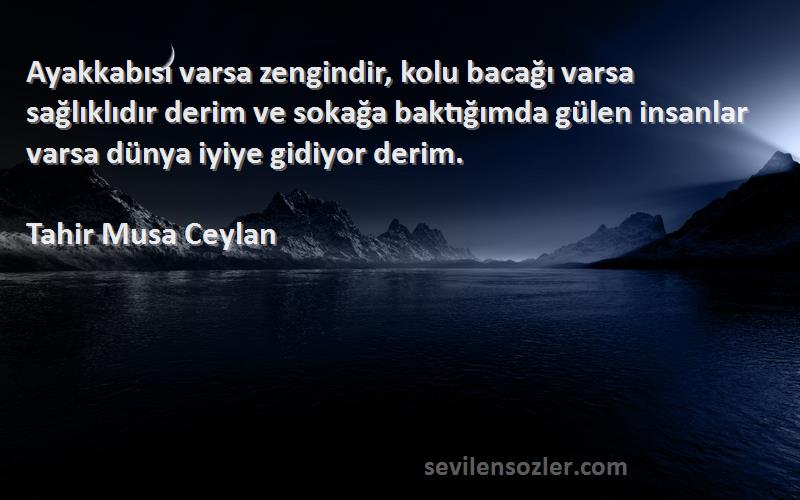 Ayakkabısı varsa zengindir, kolu bacağı varsa sağlıklıdır derim ve sokağa baktığımda gülen insanlar varsa dünya iyiye gidiyor derim.

Tahir Musa Ceylan

sevilensozler.com